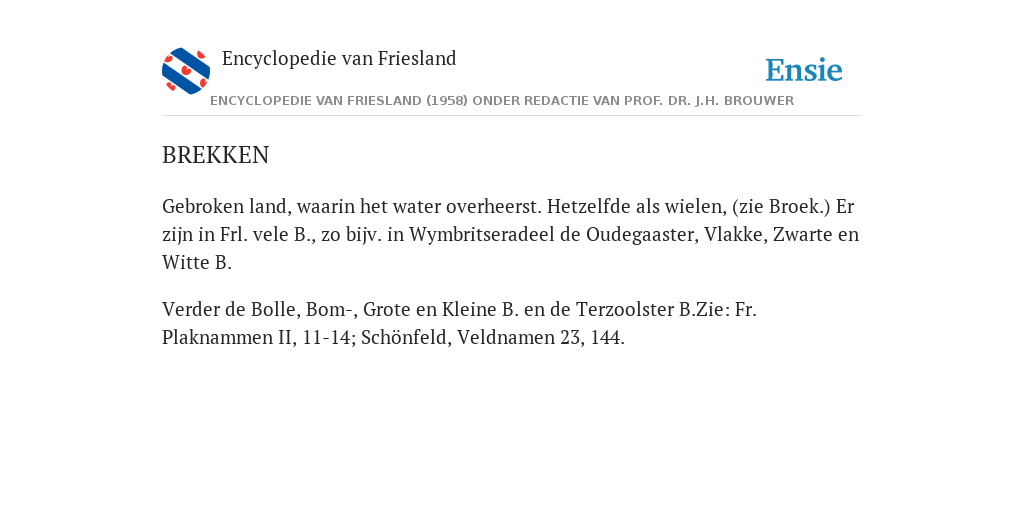 Encyclopedie van Friesland

Ensie

ENCYCLOPEDIE VAN FRIESLAND (1958) ONDER REDACTIE VAN PROF. DR. J.H. BROUWER

BREKKEN

Gebroken land, waarin het water overheerst. Hetzelfde als wielen, (zie Broek.) Er zijn in Frl. vele B., zo bijv. in Wymbritseradeel de Oudegaaster, Vlakke, Zwarte en Witte B.

Verder de Bolle, Bom-, Grote en Kleine B. en de Terzoolster B.Zie: Fr. Plaknammen II, 11-14; Schönfeld, Veldnamen 23, 144.